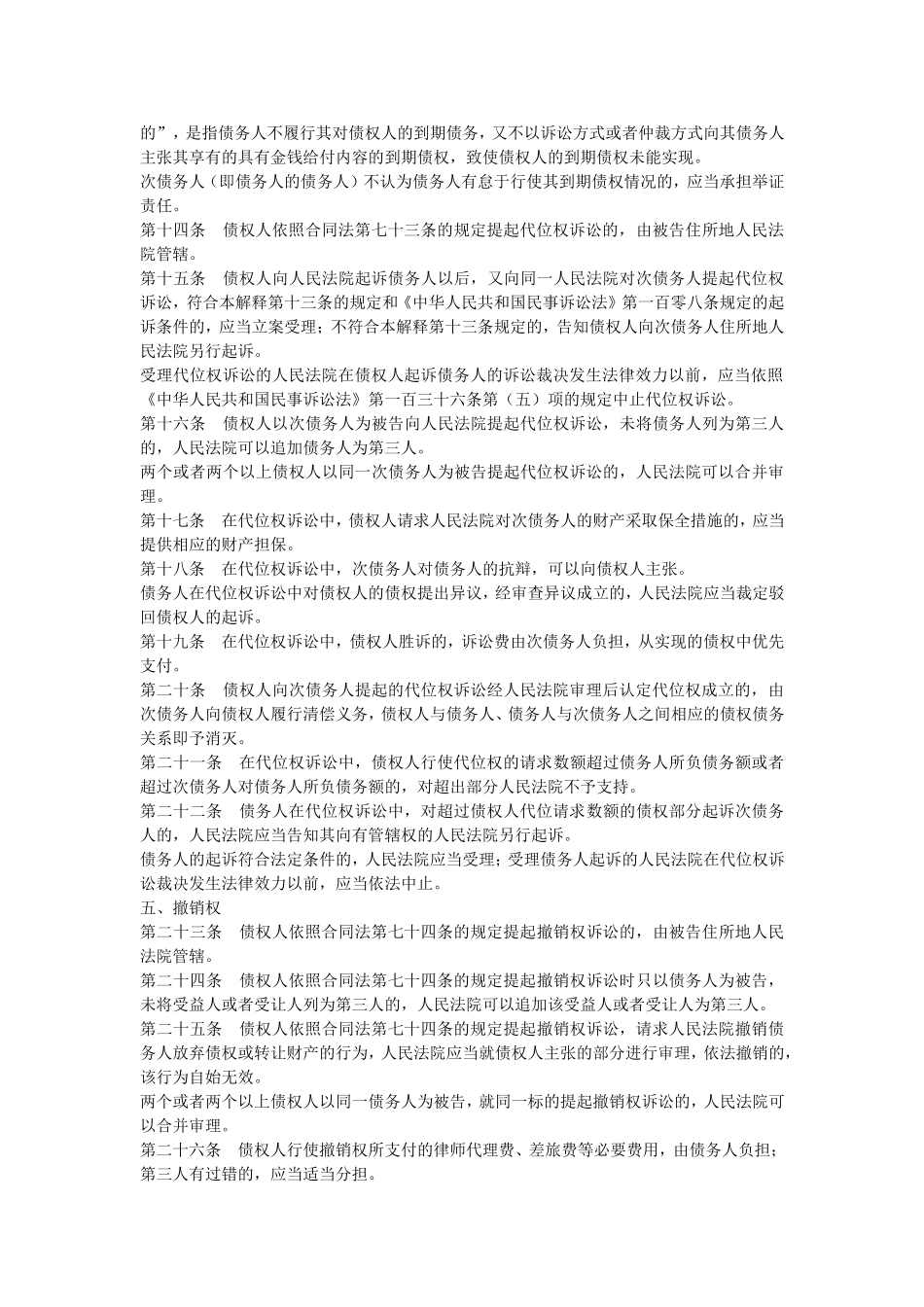 的”，是指债务人不履行其对债权人的到期债务，又不以诉讼方式或者仲裁方式向其债务人主张其享有的具有金钱给付内容的到期债权，致使债权人的到期债权未能实现。
次债务人（即债务人的债务人）不认为债务人有怠于行使其到期债权情况的，应当承担举证责任。
第十四条　债权人依照合同法第七十三条的规定提起代位权诉讼的，由被告住所地人民法院管辖。
第十五条　债权人向人民法院起诉债务人以后，又向同一人民法院对次债务人提起代位权诉讼，符合本解释第十三条的规定和《中华人民共和国民事诉讼法》第一百零八条规定的起诉条件的，应当立案受理；不符合本解释第十三条规定的，告知债权人向次债务人住所地人民法院另行起诉。
受理代位权诉讼的人民法院在债权人起诉债务人的诉讼裁决发生法律效力以前，应当依照《中华人民共和国民事诉讼法》第一百三十六条第（五）项的规定中止代位权诉讼。
第十六条　债权人以次债务人为被告向人民法院提起代位权诉讼，未将债务人列为第三人的，人民法院可以追加债务人为第三人。
两个或者两个以上债权人以同一次债务人为被告提起代位权诉讼的，人民法院可以合并审理。
第十七条　在代位权诉讼中，债权人请求人民法院对次债务人的财产采取保全措施的，应当提供相应的财产担保。
第十八条　在代位权诉讼中，次债务人对债务人的抗辩，可以向债权人主张。
债务人在代位权诉讼中对债权人的债权提出异议，经审查异议成立的，人民法院应当裁定驳回债权人的起诉。
第十九条　在代位权诉讼中，债权人胜诉的，诉讼费由次债务人负担，从实现的债权中优先支付。
第二十条　债权人向次债务人提起的代位权诉讼经人民法院审理后认定代位权成立的，由次债务人向债权人履行清偿义务，债权人与债务人、债务人与次债务人之间相应的债权债务关系即予消灭。
第二十一条　在代位权诉讼中，债权人行使代位权的请求数额超过债务人所负债务额或者超过次债务人对债务人所负债务额的，对超出部分人民法院不予支持。
第二十二条　债务人在代位权诉讼中，对超过债权人代位请求数额的债权部分起诉次债务人的，人民法院应当告知其向有管辖权的人民法院另行起诉。
债务人的起诉符合法定条件的，人民法院应当受理；受理债务人起诉的人民法院在代位权诉讼裁决发生法律效力以前，应当依法中止。
五、撤销权
第二十三条　债权人依照合同法第七十四条的规定提起撤销权诉讼的，由被告住所地人民法院管辖。
第二十四条　债权人依照合同法第七十四条的规定提起撤销权诉讼时只以债务人为被告，未将受益人或者受让人列为第三人的，人民法院可以追加该受益人或者受让人为第三人。
第二十五条　债权人依照合同法第七十四条的规定提起撤销权诉讼，请求人民法院撤销债务人放弃债权或转让财产的行为，人民法院应当就债权人主张的部分进行审理，依法撤销的，该行为自始无效。
两个或者两个以上债权人以同一债务人为被告，就同一标的提起撤销权诉讼的，人民法院可以合并审理。
第二十六条　债权人行使撤销权所支付的律师代理费、差旅费等必要费用，由债务人负担；第三人有过错的，应当适当分担。